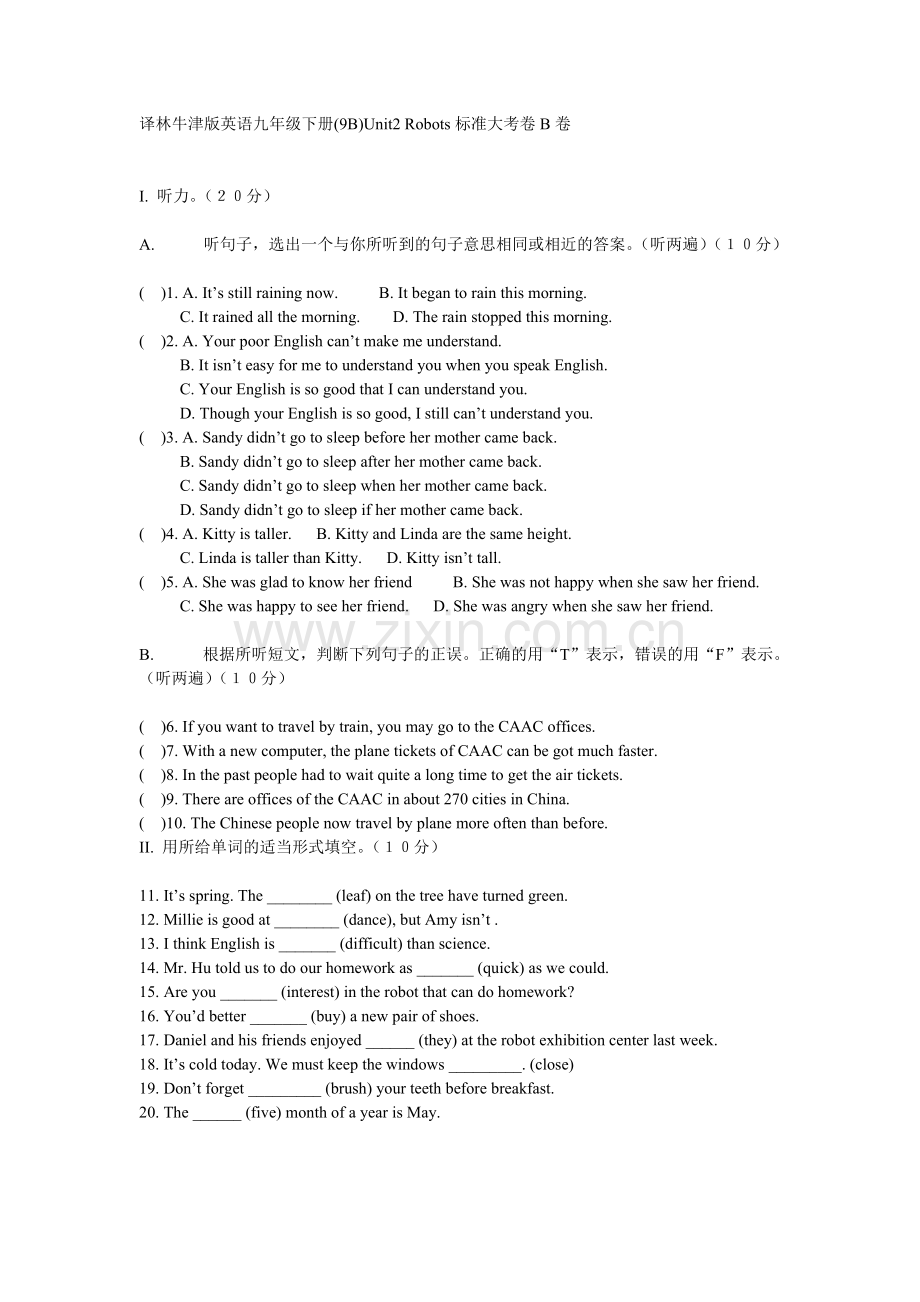 译林牛津版英语九年级下册(9B)Unit2 Robots标准大考卷B卷

I. 听力。（２０分）

A. 听句子，选出一个与你所听到的句子意思相同或相近的答案。（听两遍）（１０分）

( )1. A. It's still raining now. B. It began to rain this morning.
C. It rained all the morning. D. The rain stopped this morning.
( )2. A. Your poor English can't make me understand.
B. It isn't easy for me to understand you when you speak English.
C. Your English is so good that I can understand you.
D. Though your English is so good, I still can't understand you.
( )3. A. Sandy didn't go to sleep before her mother came back.
B. Sandy didn't go to sleep after her mother came back.
C. Sandy didn't go to sleep when her mother came back.
D. Sandy didn't go to sleep if her mother came back.
( )4. A. Kitty is taller. B. Kitty and Linda are the same height.
C. Linda is taller than Kitty. D. Kitty isn't tall.
( )5. A. She was glad to know her friend B. She was not happy when she saw her friend.
C. She was happy to see her friend. D. She was angry when she saw her friend.

B. 根据所听短文，判断下列句子的正误。正确的用“T”表示，错误的用“F”表示。（听两遍）（１０分）

( )6. If you want to travel by train, you may go to the CAAC offices.
( )7. With a new computer, the plane tickets of CAAC can be got much faster.
( )8. In the past people had to wait quite a long time to get the air tickets.
( )9. There are offices of the CAAC in about 270 cities in China.
( )10. The Chinese people now travel by plane more often than before.
II. 用所给单词的适当形式填空。（１０分）

11. It's spring. The ____ (leaf) on the tree have turned green.
12. Millie is good at ____ (dance), but Amy isn't .
13. I think English is ____ (difficult) than science.
14. Mr. Hu told us to do our homework as ____ (quick) as we could.
15. Are you ____ (interest) in the robot that can do homework?
16. You'd better ____ (buy) a new pair of shoes.
17. Daniel and his friends enjoyed ____ (they) at the robot exhibition center last week.
18. It's cold today. We must keep the windows ____. (close)
19. Don't forget ____ (brush) your teeth before breakfast.
20. The ____ (five) month of a year is May.

www.zixin.com.cn